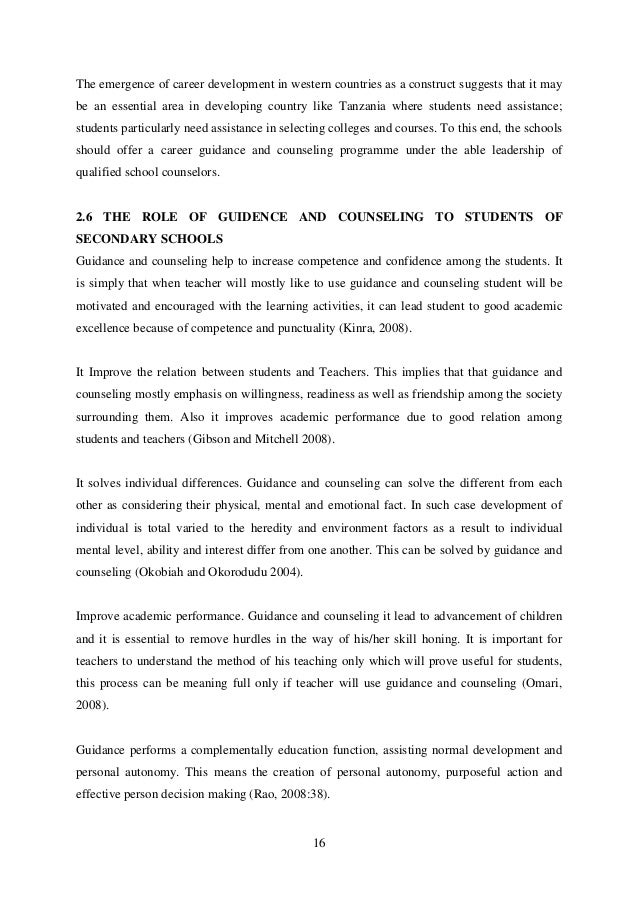 The emergence of career development in western countries as a construct suggests that it may be an essential area in developing country like Tanzania where students need assistance; students particularly need assistance in selecting colleges and courses. To this end, the schools should offer a career guidance and counseling programme under the able leadership of qualified school counselors.

2.6 THE ROLE OF GUIDENCE AND COUNSELING TO STUDENTS OF SECONDARY SCHOOLS
Guidance and counseling help to increase competence and confidence among the students. It is simply that when teacher will mostly like to use guidance and counseling student will be motivated and encouraged with the learning activities, it can lead student to good academic excellence because of competence and punctuality (Kinra, 2008).

It Improve the relation between students and Teachers. This implies that that guidance and counseling mostly emphasis on willingness, readiness as well as friendship among the society surrounding them. Also it improves academic performance due to good relation among students and teachers (Gibson and Mitchell 2008).

It solves individual differences. Guidance and counseling can solve the different from each other as considering their physical, mental and emotional fact. In such case development of individual is total varied to the heredity and environment factors as a result to individual mental level, ability and interest differ from one another. This can be solved by guidance and counseling (Okobiah and Okorodudu 2004).

Improve academic performance. Guidance and counseling it lead to advancement of children and it is essential to remove hurdles in the way of his/her skill honing. It is important for teachers to understand the method of his teaching only which will prove useful for students, this process can be meaning full only if teacher will use guidance and counseling (Omari, 2008).

Guidance performs a complementally education function, assisting normal development and personal autonomy. This means the creation of personal autonomy, purposeful action and effective person decision making (Rao, 2008:38).

16